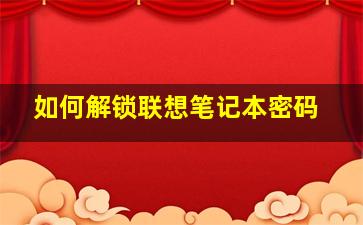 如何解锁联想笔记本密码